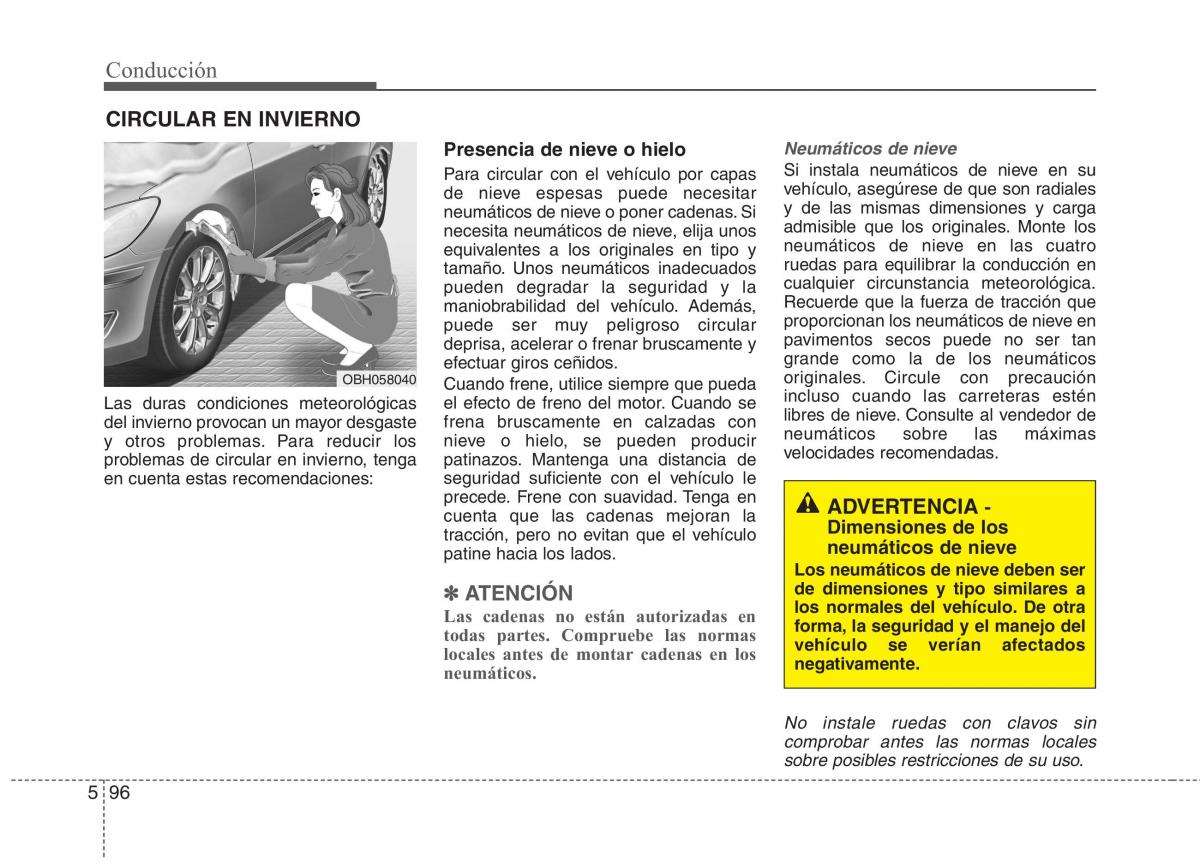 Conducción

CIRCULAR EN INVIERNO

OBH058040

Las duras condiciones meteorológicas del invierno provocan un mayor desgaste y otros problemas. Para reducir los problemas de circular en invierno, tenga en cuenta estas recomendaciones:

Presencia de nieve o hielo
Para circular con el vehículo por capas de nieve espesas puede necesitar neumáticos de nieve o poner cadenas. Si necesita neumáticos de nieve, elija unos equivalentes a los originales en tipo y tamaño. Unos neumáticos inadecuados pueden degradar la seguridad y la maniobrabilidad del vehículo. Además, puede ser muy peligroso circular deprisa, acelerar o frenar bruscamente y efectuar giros ceñidos.
Cuando frene, utilice siempre que pueda el efecto de freno del motor. Cuando se frena bruscamente en calzadas con nieve o hielo, se pueden producir patinazos. Mantenga una distancia de seguridad suficiente con el vehículo le precede. Frene con suavidad. Tenga en cuenta que las cadenas mejoran la tracción, pero no evitan que el vehículo patine hacia los lados.

✽ ATENCIÓN
Las cadenas no están autorizadas en todas partes. Compruebe las normas locales antes de montar cadenas en los neumáticos.

Neumáticos de nieve
Si instala neumáticos de nieve en su vehículo, asegúrese de que son radiales y de las mismas dimensiones y carga admisible que los originales. Monte los neumáticos de nieve en las cuatro ruedas para equilibrar la conducción en cualquier circunstancia meteorológica. Recuerde que la fuerza de tracción que proporcionan los neumáticos de nieve en pavimentos secos puede no ser tan grande como la de los neumáticos originales. Circule con precaución incluso cuando las carreteras estén libres de nieve. Consulte al vendedor de neumáticos sobre las máximas velocidades recomendadas.

ADVERTENCIA - Dimensiones de los neumáticos de nieve
Los neumáticos de nieve deben ser de dimensiones y tipo similares a los normales del vehículo. De otra forma, la seguridad y el manejo del vehículo se verían afectados negativamente.

No instale ruedas con clavos sin comprobar antes las normas locales sobre posibles restricciones de su uso.

5 96